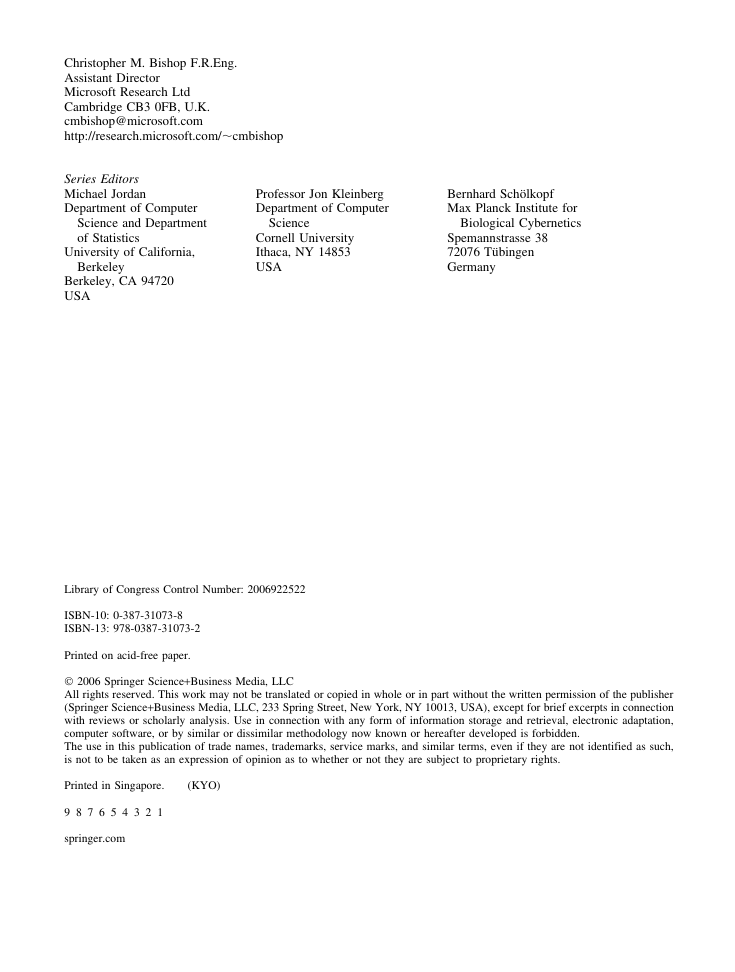 Christopher M. Bishop F.R.Eng.
Assistant Director
Microsoft Research Ltd
Cambridge CB3 0FB, U.K.
cmbishop@microsoft.com
http://research.microsoft.com/~cmbishop

Series Editors

Michael Jordan
Department of Computer Science and Department of Statistics
University of California, Berkeley
Berkeley, CA 94720
USA

Professor Jon Kleinberg
Department of Computer Science
Cornell University
Ithaca, NY 14853
USA

Bernhard Schölkopf
Max Planck Institute for Biological Cybernetics
Spemannstrasse 38
72076 Tübingen
Germany

Library of Congress Control Number: 2006922522

ISBN-10: 0-387-31073-8
ISBN-13: 978-0387-31073-2

Printed on acid-free paper.

© 2006 Springer Science+Business Media, LLC
All rights reserved. This work may not be translated or copied in whole or in part without the written permission of the publisher (Springer Science+Business Media, LLC, 233 Spring Street, New York, NY 10013, USA), except for brief excerpts in connection with reviews or scholarly analysis. Use in connection with any form of information storage and retrieval, electronic adaptation, computer software, or by similar or dissimilar methodology now known or hereafter developed is forbidden.
The use in this publication of trade names, trademarks, service marks, and similar terms, even if they are not identified as such, is not to be taken as an expression of opinion as to whether or not they are subject to proprietary rights.

Printed in Singapore. (KYO)

9 8 7 6 5 4 3 2 1

springer.com